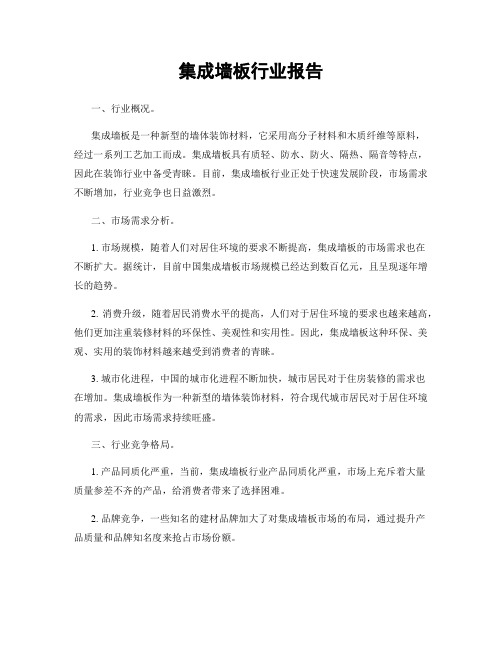 集成墙板行业报告

一、行业概况。

集成墙板是一种新型的墙体装饰材料，它采用高分子材料和木质纤维等原料，经过一系列工艺加工而成。集成墙板具有质轻、防水、防火、隔热、隔音等特点，因此在装饰行业中备受青睐。目前，集成墙板行业正处于快速发展阶段，市场需求不断增加，行业竞争也日益激烈。

二、市场需求分析。

1. 市场规模，随着人们对居住环境的要求不断提高，集成墙板的市场需求也在不断扩大。据统计，目前中国集成墙板市场规模已经达到数百亿元，且呈现逐年增长的趋势。

2. 消费升级，随着居民消费水平的提高，人们对于居住环境的要求也越来越高，他们更加注重装修材料的环保性、美观性和实用性。因此，集成墙板这种环保、美观、实用的装饰材料越来越受到消费者的青睐。

3. 城市化进程，中国的城市化进程不断加快，城市居民对于住房装修的需求也在增加。集成墙板作为一种新型的墙体装饰材料，符合现代城市居民对于居住环境的需求，因此市场需求持续旺盛。

三、行业竞争格局。

1. 产品同质化严重，当前，集成墙板行业产品同质化严重，市场上充斥着大量质量参差不齐的产品，给消费者带来了选择困难。

2. 品牌竞争，一些知名的建材品牌加大了对集成墙板市场的布局，通过提升产品质量和品牌知名度来抢占市场份额。